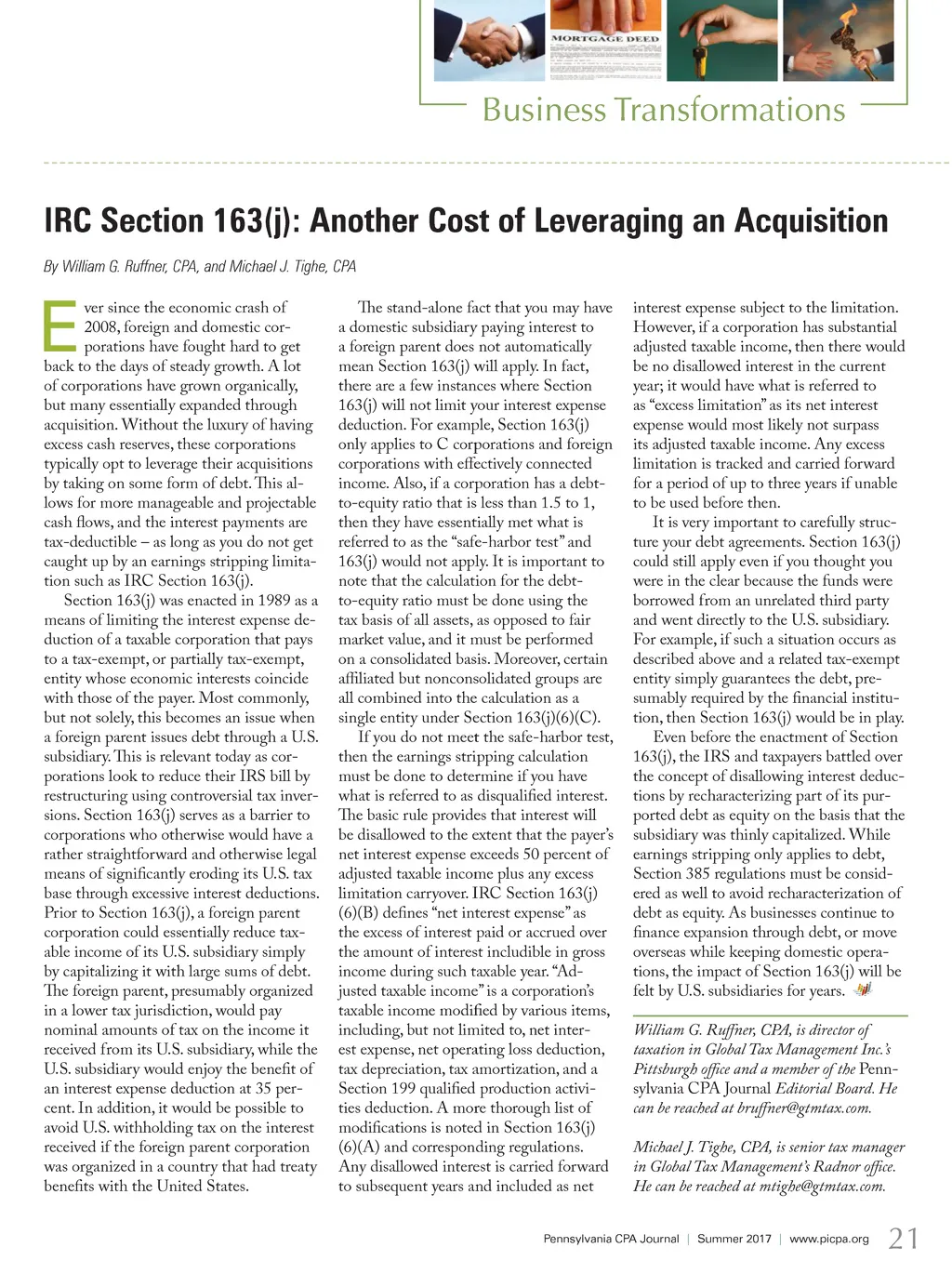 MORTGAGE DEED

Business Transformations

IRC Section 163(j): Another Cost of Leveraging an Acquisition

By William G. Ruffner, CPA, and Michael J. Tighe, CPA

Ever since the economic crash of 2008, foreign and domestic corporations have fought hard to get back to the days of steady growth. A lot of corporations have grown organically, but many essentially expanded through acquisition. Without the luxury of having excess cash reserves, these corporations typically opt to leverage their acquisitions by taking on some form of debt. This allows for more manageable and projectable cash flows, and the interest payments are tax-deductible – as long as you do not get caught up by an earnings stripping limitation such as IRC Section 163(j).

Section 163(j) was enacted in 1989 as a means of limiting the interest expense deduction of a taxable corporation that pays to a tax-exempt, or partially tax-exempt, entity whose economic interests coincide with those of the payer. Most commonly, but not solely, this becomes an issue when a foreign parent issues debt through a U.S. subsidiary. This is relevant today as corporations look to reduce their IRS bill by restructuring using controversial tax inversions. Section 163(j) serves as a barrier to corporations who otherwise would have a rather straightforward and otherwise legal means of significantly eroding its U.S. tax base through excessive interest deductions. Prior to Section 163(j), a foreign parent corporation could essentially reduce taxable income of its U.S. subsidiary simply by capitalizing it with large sums of debt. The foreign parent, presumably organized in a lower tax jurisdiction, would pay nominal amounts of tax on the income it received from its U.S. subsidiary, while the U.S. subsidiary would enjoy the benefit of an interest expense deduction at 35 percent. In addition, it would be possible to avoid U.S. withholding tax on the interest received if the foreign parent corporation was organized in a country that had treaty benefits with the United States.

The stand-alone fact that you may have a domestic subsidiary paying interest to a foreign parent does not automatically mean Section 163(j) will apply. In fact, there are a few instances where Section 163(j) will not limit your interest expense deduction. For example, Section 163(j) only applies to C corporations and foreign corporations with effectively connected income. Also, if a corporation has a debt-to-equity ratio that is less than 1.5 to 1, then they have essentially met what is referred to as the “safe-harbor test” and 163(j) would not apply. It is important to note that the calculation for the debt-to-equity ratio must be done using the tax basis of all assets, as opposed to fair market value, and it must be performed on a consolidated basis. Moreover, certain affiliated but nonconsolidated groups are all combined into the calculation as a single entity under Section 163(j)(6)(C).

If you do not meet the safe-harbor test, then the earnings stripping calculation must be done to determine if you have what is referred to as disqualified interest. The basic rule provides that interest will be disallowed to the extent that the payer’s net interest expense exceeds 50 percent of adjusted taxable income plus any excess limitation carryover. IRC Section 163(j)(6)(B) defines “net interest expense” as the excess of interest paid or accrued over the amount of interest includible in gross income during such taxable year. “Adjusted taxable income” is a corporation’s taxable income modified by various items, including, but not limited to, net interest expense, net operating loss deduction, tax depreciation, tax amortization, and a Section 199 qualified production activities deduction. A more thorough list of modifications is noted in Section 163(j)(6)(A) and corresponding regulations. Any disallowed interest is carried forward to subsequent years and included as net interest expense subject to the limitation. However, if a corporation has substantial adjusted taxable income, then there would be no disallowed interest in the current year; it would have what is referred to as “excess limitation” as its net interest expense would most likely not surpass its adjusted taxable income. Any excess limitation is tracked and carried forward for a period of up to three years if unable to be used before then.

It is very important to carefully structure your debt agreements. Section 163(j) could still apply even if you thought you were in the clear because the funds were borrowed from an unrelated third party and went directly to the U.S. subsidiary. For example, if such a situation occurs as described above and a related tax-exempt entity simply guarantees the debt, presumably required by the financial institution, then Section 163(j) would be in play.

Even before the enactment of Section 163(j), the IRS and taxpayers battled over the concept of disallowing interest deductions by recharacterizing part of its purported debt as equity on the basis that the subsidiary was thinly capitalized. While earnings stripping only applies to debt, Section 385 regulations must be considered as well to avoid recharacterization of debt as equity. As businesses continue to finance expansion through debt, or move overseas while keeping domestic operations, the impact of Section 163(j) will be felt by U.S. subsidiaries for years.

William G. Ruffner, CPA, is director of taxation in Global Tax Management Inc.’s Pittsburgh office and a member of the Pennsylvania CPA Journal Editorial Board. He can be reached at bruffner@gtmtax.com.

Michael J. Tighe, CPA, is senior tax manager in Global Tax Management’s Radnor office. He can be reached at mtighe@gtmtax.com.

Pennsylvania CPA Journal | Summer 2017 | www.picpa.org 21